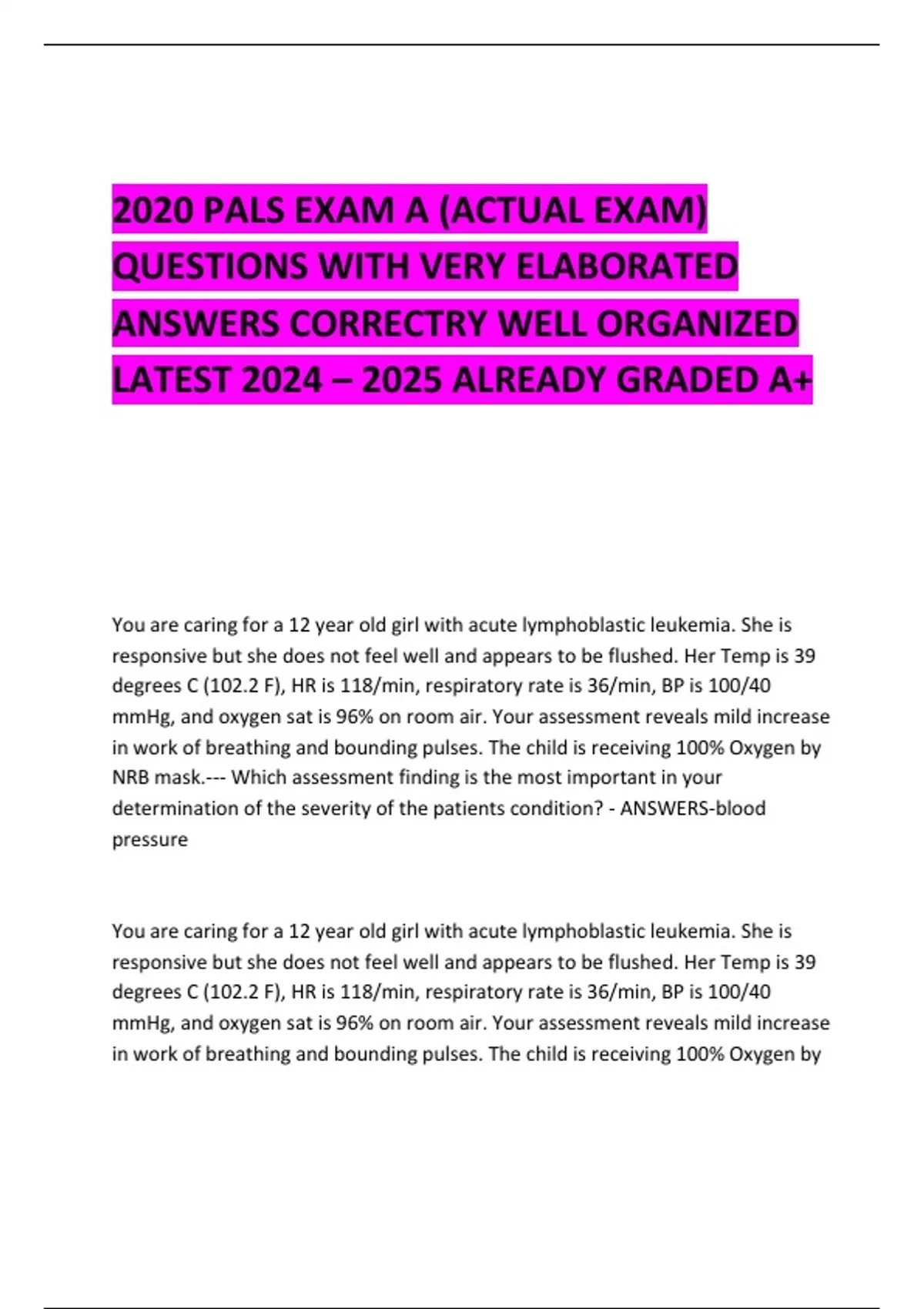 2020 PALS EXAM A (ACTUAL EXAM) QUESTIONS WITH VERY ELABORATED ANSWERS CORRECTRY WELL ORGANIZED LATEST 2024 – 2025 ALREADY GRADED A+

You are caring for a 12 year old girl with acute lymphoblastic leukemia. She is responsive but she does not feel well and appears to be flushed. Her Temp is 39 degrees C (102.2 F), HR is 118/min, respiratory rate is 36/min, BP is 100/40 mmHg, and oxygen sat is 96% on room air. Your assessment reveals mild increase in work of breathing and bounding pulses. The child is receiving 100% Oxygen by NRB mask.--- Which assessment finding is the most important in your determination of the severity of the patients condition? - ANSWERS-blood pressure

You are caring for a 12 year old girl with acute lymphoblastic leukemia. She is responsive but she does not feel well and appears to be flushed. Her Temp is 39 degrees C (102.2 F), HR is 118/min, respiratory rate is 36/min, BP is 100/40 mmHg, and oxygen sat is 96% on room air. Your assessment reveals mild increase in work of breathing and bounding pulses. The child is receiving 100% Oxygen by